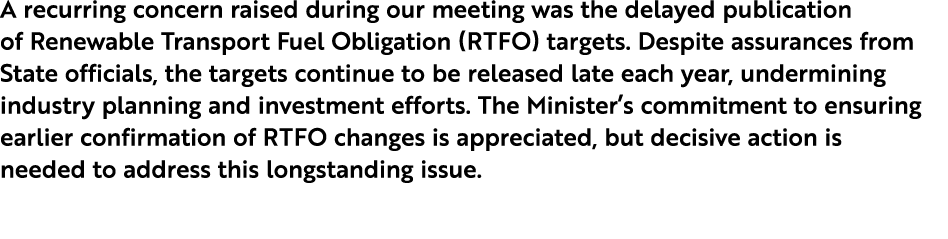 A recurring concern raised during our meeting was the delayed publication of Renewable Transport Fuel Obligation (RTFO) targets. Despite assurances from State officials, the targets continue to be released late each year, undermining industry planning and investment efforts. The Minister's commitment to ensuring earlier confirmation of RTFO changes is appreciated, but decisive action is needed to address this longstanding issue.